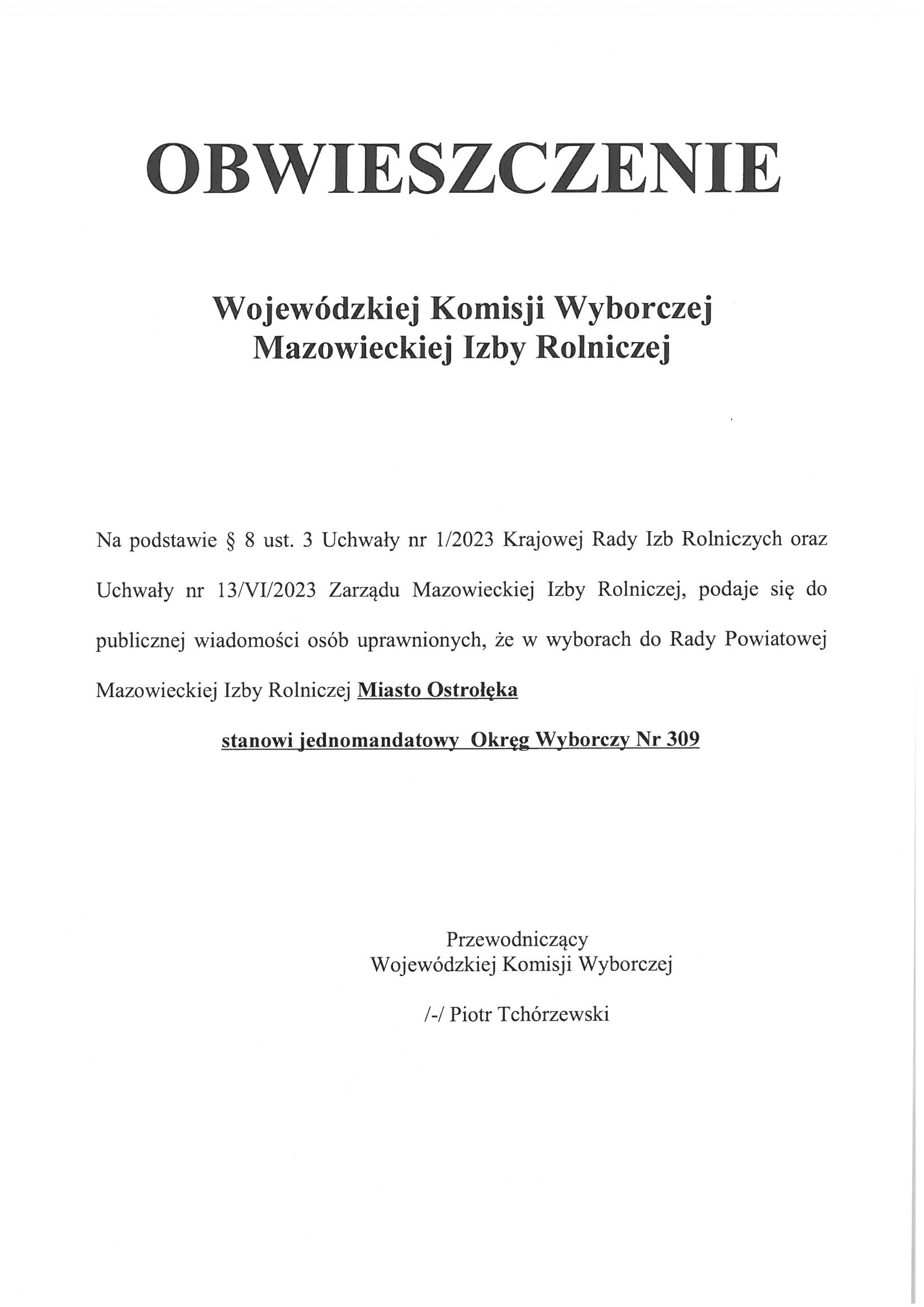 OBWIESZCZENIE

Wojewódzkiej Komisji Wyborczej
Mazowieckiej Izby Rolniczej

Na podstawie § 8 ust. 3 Uchwały nr 1/2023 Krajowej Rady Izb Rolniczych oraz Uchwały nr 13/VI/2023 Zarządu Mazowieckiej Izby Rolniczej, podaje się do publicznej wiadomości osób uprawnionych, że w wyborach do Rady Powiatowej Mazowieckiej Izby Rolniczej Miasto Ostrołęka

stanowi jednomandatowy Okręg Wyborczy Nr 309

Przewodniczący
Wojewódzkiej Komisji Wyborczej

/-/ Piotr Tchórzewski